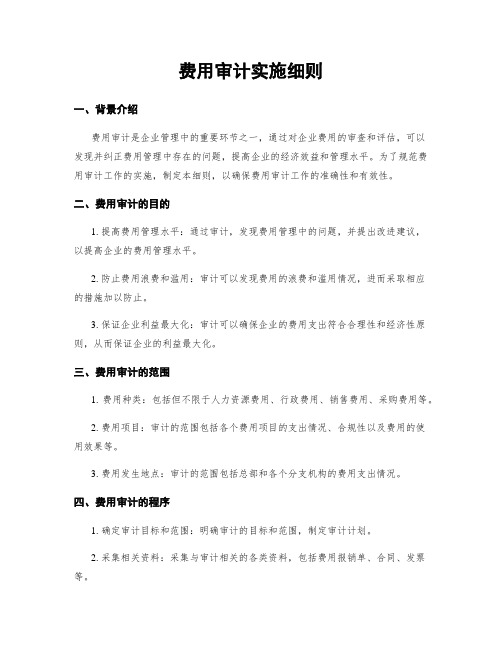 费用审计实施细则

一、背景介绍

费用审计是企业管理中的重要环节之一，通过对企业费用的审查和评估，可以发现并纠正费用管理中存在的问题，提高企业的经济效益和管理水平。为了规范费用审计工作的实施，制定本细则，以确保费用审计工作的准确性和有效性。

二、费用审计的目的

1. 提高费用管理水平：通过审计，发现费用管理中的问题，并提出改进建议，以提高企业的费用管理水平。

2. 防止费用浪费和滥用：审计可以发现费用的浪费和滥用情况，进而采取相应的措施加以防止。

3. 保证企业利益最大化：审计可以确保企业的费用支出符合合理性和经济性原则，从而保证企业的利益最大化。

三、费用审计的范围

1. 费用种类：包括但不限于人力资源费用、行政费用、销售费用、采购费用等。

2. 费用项目：审计的范围包括各个费用项目的支出情况、合规性以及费用的使用效果等。

3. 费用发生地点：审计的范围包括总部和各个分支机构的费用支出情况。

四、费用审计的程序

1. 确定审计目标和范围：明确审计的目标和范围，制定审计计划。

2. 采集相关资料：采集与审计相关的各类资料，包括费用报销单、合同、发票等。